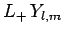 $L_+ Y_{l,m}$